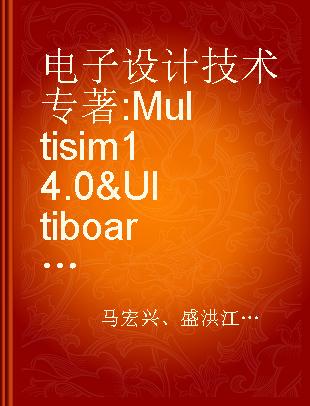 电子设计技术专著:Multisim14.0&Ultiboar...

马宏兴、盛洪江…